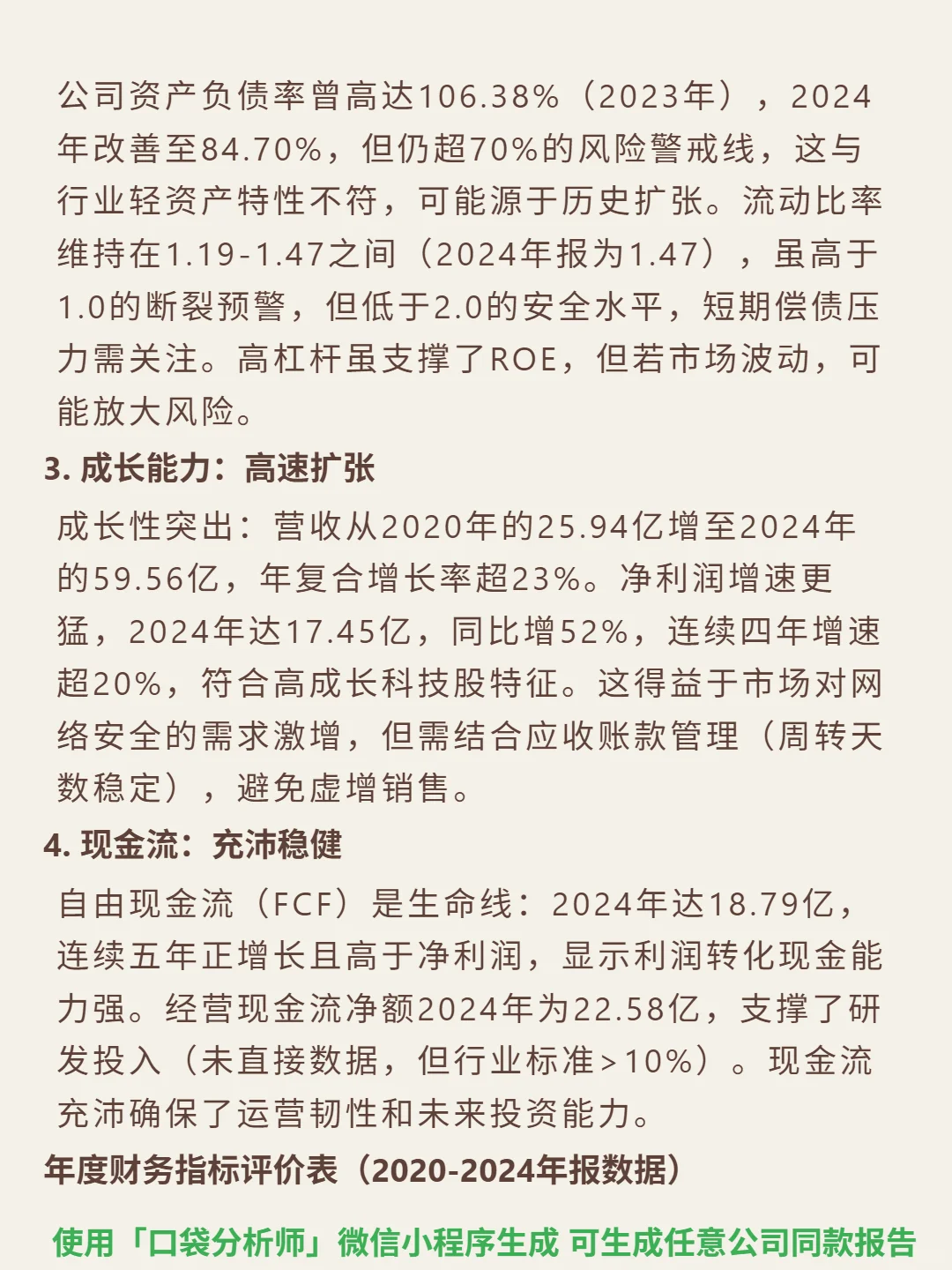 公司资产负债率曾高达106.38%（2023年），2024年改善至84.70%，但仍超70%的风险警戒线，这与行业轻资产特性不符，可能源于历史扩张。流动比率维持在1.19-1.47之间（2024年报为1.47），虽高于1.0的断裂预警，但低于2.0的安全水平，短期偿债压力需关注。高杠杆虽支撑了ROE，但若市场波动，可能放大风险。

3. 成长能力：高速扩张

成长性突出：营收从2020年的25.94亿增至2024年的59.56亿，年复合增长率超23%。净利润增速更猛，2024年达17.45亿，同比增52%，连续四年增速超20%，符合高成长科技股特征。这得益于市场对网络安全的需求激增，但需结合应收账款管理（周转天数稳定），避免虚增销售。

4. 现金流：充沛稳健

自由现金流（FCF）是生命线：2024年达18.79亿，连续五年正增长且高于净利润，显示利润转化现金能力强。经营现金流净额2024年为22.58亿，支撑了研发投入（未直接数据，但行业标准>10%）。现金流充沛确保了运营韧性和未来投资能力。

年度财务指标评价表（2020-2024年报数据）

使用「口袋分析师」微信小程序生成 可生成任意公司同款报告